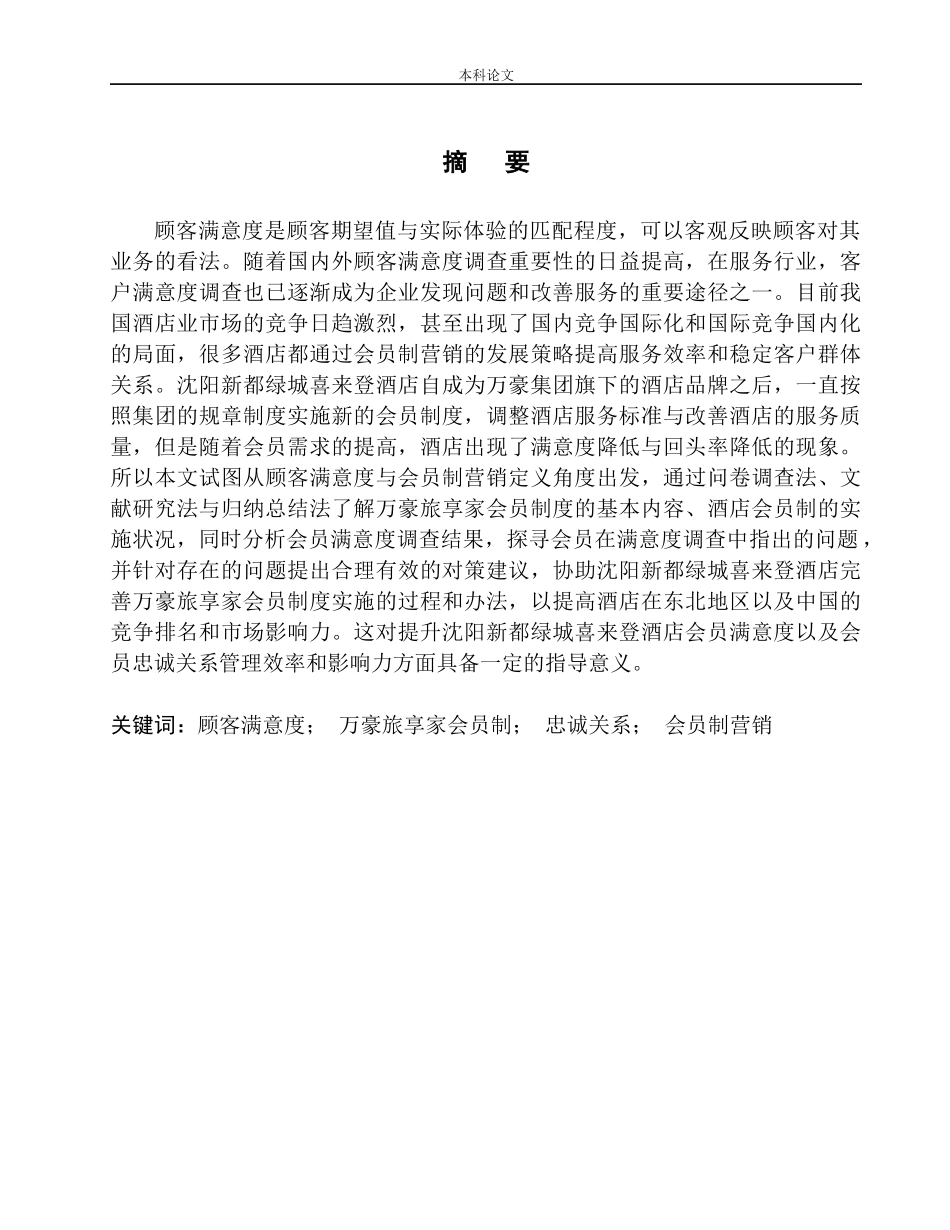 本科论文

摘 要

顾客满意度是顾客期望值与实际体验的匹配程度，可以客观反映顾客对其业务的看法。随着国内外顾客满意度调查重要性的日益提高，在服务行业，客户满意度调查也已逐渐成为企业发现问题和改善服务的重要途径之一。目前我国酒店业市场的竞争日趋激烈，甚至出现了国内竞争国际化和国际竞争国内化的局面，很多酒店都通过会员制营销的发展策略提高服务效率和稳定客户群体关系。沈阳新都绿城喜来登酒店自成为万豪集团旗下的酒店品牌之后，一直按照集团的规章制度实施新的会员制度，调整酒店服务标准与改善酒店的服务质量，但是随着会员需求的提高，酒店出现了满意度降低与回头率降低的现象。所以本文试图从顾客满意度与会员制营销定义角度出发，通过问卷调查法、文献研究法与归纳总结法了解万豪旅享家会员制度的基本内容、酒店会员制的实施状况，同时分析会员满意度调查结果，探寻会员在满意度调查中指出的问题，并针对存在的问题提出合理有效的对策建议，协助沈阳新都绿城喜来登酒店完善万豪旅享家会员制度实施的过程和办法，以提高酒店在东北地区以及中国的竞争排名和市场影响力。这对提升沈阳新都绿城喜来登酒店会员满意度以及会员忠诚关系管理效率和影响力方面具备一定的指导意义。

关键词：顾客满意度； 万豪旅享家会员制； 忠诚关系； 会员制营销